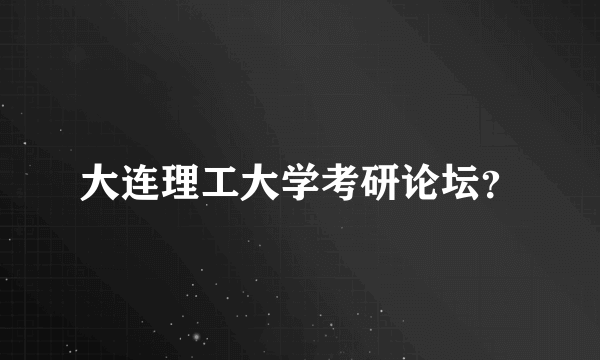 大连理工大学考研论坛?